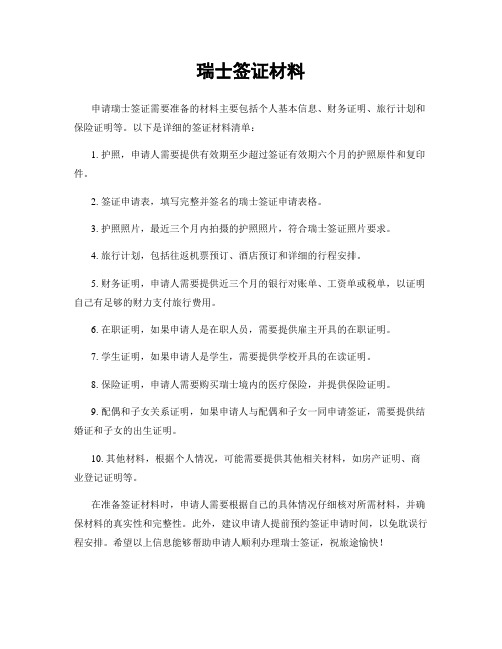 瑞士签证材料

申请瑞士签证需要准备的材料主要包括个人基本信息、财务证明、旅行计划和保险证明等。以下是详细的签证材料清单：

1. 护照，申请人需要提供有效期至少超过签证有效期六个月的护照原件和复印件。

2. 签证申请表，填写完整并签名的瑞士签证申请表格。

3. 护照照片，最近三个月内拍摄的护照照片，符合瑞士签证照片要求。

4. 旅行计划，包括往返机票预订、酒店预订和详细的行程安排。

5. 财务证明，申请人需要提供近三个月的银行对账单、工资单或税单，以证明自己有足够的财力支付旅行费用。

6. 在职证明，如果申请人是在职人员，需要提供雇主开具的在职证明。

7. 学生证明，如果申请人是学生，需要提供学校开具的在读证明。

8. 保险证明，申请人需要购买瑞士境内的医疗保险，并提供保险证明。

9. 配偶和子女关系证明，如果申请人与配偶和子女一同申请签证，需要提供结婚证和子女的出生证明。

10. 其他材料，根据个人情况，可能需要提供其他相关材料，如房产证明、商业登记证明等。

在准备签证材料时，申请人需要根据自己的具体情况仔细核对所需材料，并确保材料的真实性和完整性。此外，建议申请人提前预约签证申请时间，以免耽误行程安排。希望以上信息能够帮助申请人顺利办理瑞士签证，祝旅途愉快！